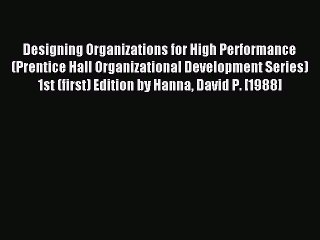 Designing Organizations for High Performance (Prentice Hall Organizational Development Series) 1st (first) Edition by Hanna, David P. [1988]